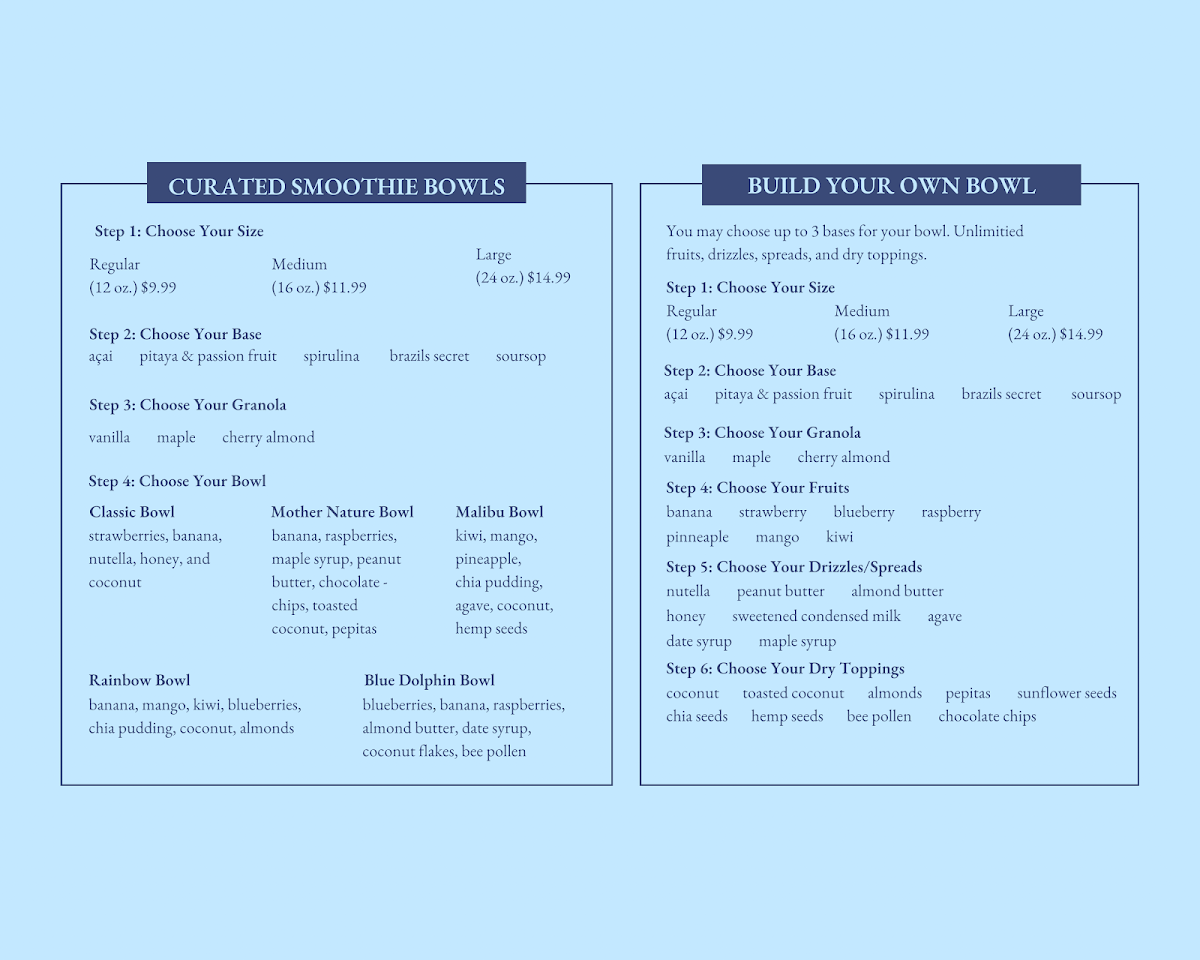 CURATED SMOOTHIE BOWLS

Step 1: Choose Your Size

Regular
(12 oz.) $9.99

Medium
(16 oz.) $11.99

Large
(24 oz.) $14.99

Step 2: Choose Your Base
açai pitaya & passion fruit spirulina brazils secret soursop

Step 3: Choose Your Granola
vanilla maple cherry almond

Step 4: Choose Your Bowl

Classic Bowl
strawberries, banana, nutella, honey, and coconut

Mother Nature Bowl
banana, raspberries, maple syrup, peanut butter, chocolate - chips, toasted coconut, pepitas

Malibu Bowl
kiwi, mango, pineapple, chia pudding, agave, coconut, hemp seeds

Rainbow Bowl
banana, mango, kiwi, blueberries, chia pudding, coconut, almonds

Blue Dolphin Bowl
blueberries, banana, raspberries, almond butter, date syrup, coconut flakes, bee pollen

BUILD YOUR OWN BOWL

You may choose up to 3 bases for your bowl. Unlimitied fruits, drizzles, spreads, and dry toppings.

Step 1: Choose Your Size

Regular
(12 oz.) $9.99

Medium
(16 oz.) $11.99

Large
(24 oz.) $14.99

Step 2: Choose Your Base
açai pitaya & passion fruit spirulina brazils secret soursop

Step 3: Choose Your Granola
vanilla maple cherry almond

Step 4: Choose Your Fruits
banana strawberry blueberry raspberry
pinneaple mango kiwi

Step 5: Choose Your Drizzles/Spreads
nutella peanut butter almond butter
honey sweetened condensed milk agave
date syrup maple syrup

Step 6: Choose Your Dry Toppings
coconut toasted coconut almonds pepitas sunflower seeds
chia seeds hemp seeds bee pollen chocolate chips